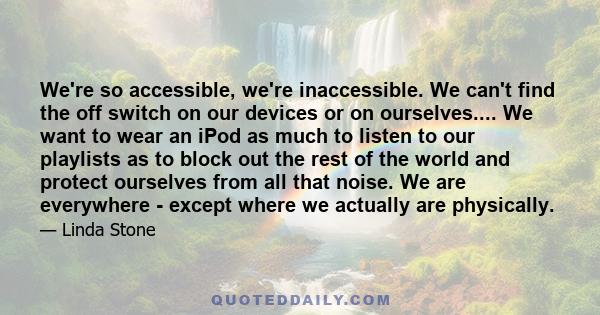 We're so accessible, we're inaccessible. We can't find the off switch on our devices or on ourselves.... We want to wear an iPod as much to listen to our playlists as to block out the rest of the world and protect ourselves from all that noise. We are everywhere - except where we actually are physically.

— Linda Stone

QUOTEDDAILY.COM